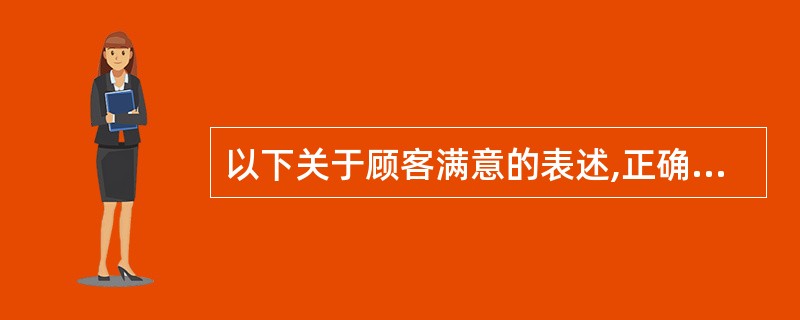 以下关于顾客满意的表述,正确...